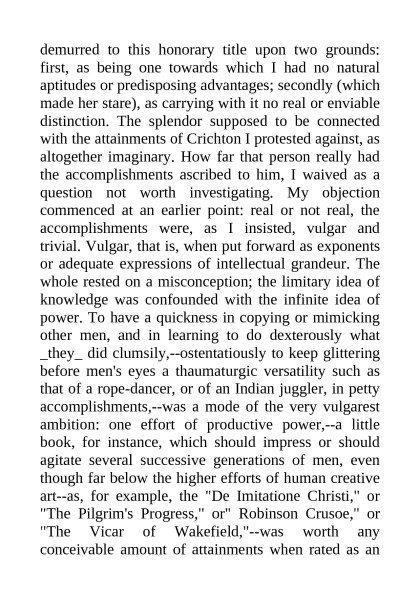 demurred to this honorary title upon two grounds: first, as being one towards which I had no natural aptitudes or predisposing advantages; secondly (which made her stare), as carrying with it no real or enviable distinction. The splendor supposed to be connected with the attainments of Crichton I protested against, as altogether imaginary. How far that person really had the accomplishments ascribed to him, I waived as a question not worth investigating. My objection commenced at an earlier point: real or not real, the accomplishments were, as I insisted, vulgar and trivial. Vulgar, that is, when put forward as exponents or adequate expressions of intellectual grandeur. The whole rested on a misconception; the limitary idea of knowledge was confounded with the infinite idea of power. To have a quickness in copying or mimicking other men, and in learning to do dexterously what _they_ did clumsily,--ostentatiously to keep glittering before men's eyes a thaumaturgic versatility such as that of a rope-dancer, or of an Indian juggler, in petty accomplishments,--was a mode of the very vulgarest ambition: one effort of productive power,--a little book, for instance, which should impress or should agitate several successive generations of men, even though far below the higher efforts of human creative art--as, for example, the "De Imitatione Christi," or "The Pilgrim's Progress," or" Robinson Crusoe," or "The Vicar of Wakefield,"--was worth any conceivable amount of attainments when rated as an